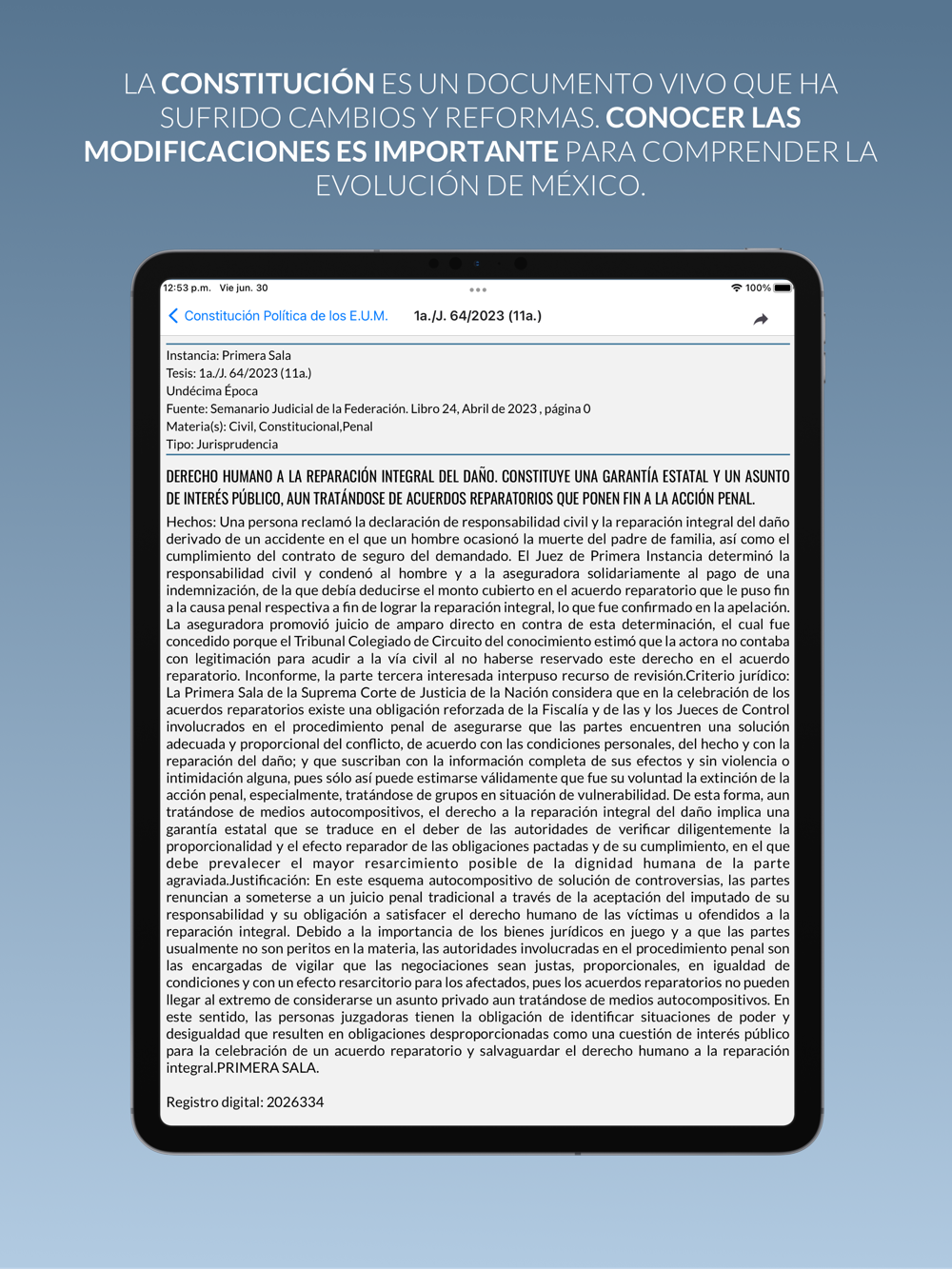 LA CONSTITUCIÓN ES UN DOCUMENTO VIVO QUE HA SUFRIDO CAMBIOS Y REFORMAS. CONOCER LAS MODIFICACIONES ES IMPORTANTE PARA COMPRENDER LA EVOLUCIÓN DE MÉXICO.

12:53 p.m. Vie jun. 30

100%

Constitución Política de los E.U.M.

1a./J. 64/2023 (11a.)

Instancia: Primera Sala
Tesis: 1a./J. 64/2023 (11a.)
Undécima Época
Fuente: Semanario Judicial de la Federación. Libro 24, Abril de 2023 , página 0
Materia(s): Civil, Constitucional,Penal
Tipo: Jurisprudencia

DERECHO HUMANO A LA REPARACIÓN INTEGRAL DEL DAÑO. CONSTITUYE UNA GARANTÍA ESTATAL Y UN ASUNTO DE INTERÉS PÚBLICO, AUN TRATÁNDOSE DE ACUERDOS REPARATORIOS QUE PONEN FIN A LA ACCIÓN PENAL.

Hechos: Una persona reclamó la declaración de responsabilidad civil y la reparación integral del daño derivado de un accidente en el que un hombre ocasionó la muerte del padre de familia, así como el cumplimiento del contrato de seguro del demandado. El Juez de Primera Instancia determinó la responsabilidad civil y condenó al hombre y a la aseguradora solidariamente al pago de una indemnización, de la que debía deducirse el monto cubierto en el acuerdo reparatorio que le puso fin a la causa penal respectiva a fin de lograr la reparación integral, lo que fue confirmado en la apelación. La aseguradora promovió juicio de amparo directo en contra de esta determinación, el cual fue concedido porque el Tribunal Colegiado de Circuito del conocimiento estimó que la actora no contaba con legitimación para acudir a la vía civil al no haberse reservado este derecho en el acuerdo reparatorio. Inconforme, la parte tercera interesada interpuso recurso de revisión.Criterio jurídico: La Primera Sala de la Suprema Corte de Justicia de la Nación considera que en la celebración de los acuerdos reparatorios existe una obligación reforzada de la Fiscalía y de las y los Jueces de Control involucrados en el procedimiento penal de asegurarse que las partes encuentren una solución adecuada y proporcional del conflicto, de acuerdo con las condiciones personales, del hecho y con la reparación del daño; y que suscriban con la información completa de sus efectos y sin violencia o intimidación alguna, pues sólo así puede estimarse válidamente que fue su voluntad la extinción de la acción penal, especialmente, tratándose de grupos en situación de vulnerabilidad. De esta forma, aun tratándose de medios autocompositivos, el derecho a la reparación integral del daño implica una garantía estatal que se traduce en el deber de las autoridades de verificar diligentemente la proporcionalidad y el efecto reparador de las obligaciones pactadas y de su cumplimiento, en el que debe prevalecer el mayor resarcimiento posible de la dignidad humana de la parte agraviada.Justificación: En este esquema autocompositivo de solución de controversias, las partes renuncian a someterse a un juicio penal tradicional a través de la aceptación del imputado de su responsabilidad y su obligación a satisfacer el derecho humano de las víctimas u ofendidos a la reparación integral. Debido a la importancia de los bienes jurídicos en juego y a que las partes usualmente no son peritos en la materia, las autoridades involucradas en el procedimiento penal son las encargadas de vigilar que las negociaciones sean justas, proporcionales, en igualdad de condiciones y con un efecto resarcitorio para los afectados, pues los acuerdos reparatorios no pueden llegar al extremo de considerarse un asunto privado aun tratándose de medios autocompositivos. En este sentido, las personas juzgadoras tienen la obligación de identificar situaciones de poder y desigualdad que resulten en obligaciones desproporcionadas como una cuestión de interés público para la celebración de un acuerdo reparatorio y salvaguardar el derecho humano a la reparación integral.PRIMERA SALA.

Registro digital: 2026334